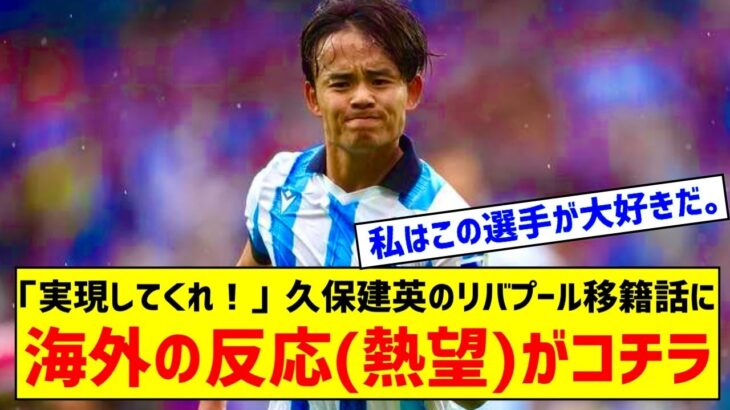 私はこの選手が大好きだ。

「実現してくれ！」久保建英のリバプール移籍話に
海外の反応(熱望)がコチラ